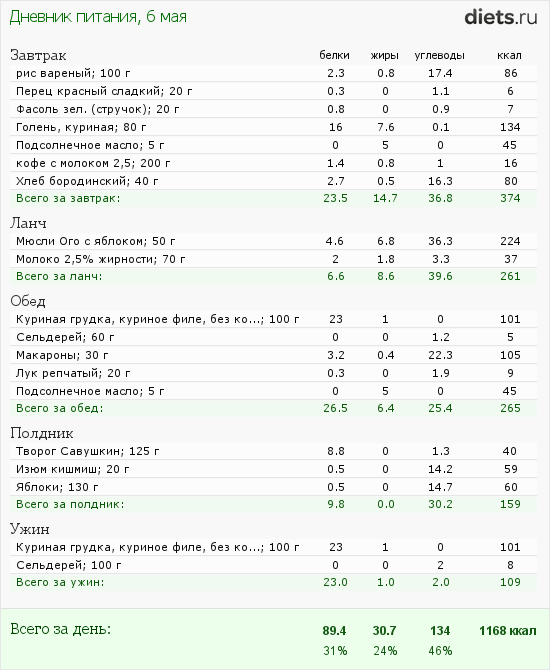 Дневник питания, 6 мая

diets.ru

| Завтрак | белки | жиры | углеводы | ккал |
|---|---|---|---|---|
| рис вареный; 100 г | 2.3 | 0.8 | 17.4 | 86 |
| Перец красный сладкий; 20 г | 0.3 | 0 | 1.1 | 6 |
| Фасоль зел. (стручок); 20 г | 0.8 | 0 | 0.9 | 7 |
| Голень, куриная; 80 г | 16 | 7.6 | 0.1 | 134 |
| Подсолнечное масло; 5 г | 0 | 5 | 0 | 45 |
| кофе с молоком 2,5; 200 г | 1.4 | 0.8 | 1 | 16 |
| Хлеб бородинский; 40 г | 2.7 | 0.5 | 16.3 | 80 |
| Всего за завтрак: | 23.5 | 14.7 | 36.8 | 374 |

| Ланч | | | | |
|---|---|---|---|---|
| Мюсли Ого с яблоком; 50 г | 4.6 | 6.8 | 36.3 | 224 |
| Молоко 2,5% жирности; 70 г | 2 | 1.8 | 3.3 | 37 |
| Всего за ланч: | 6.6 | 8.6 | 39.6 | 261 |

| Обед | | | | |
|---|---|---|---|---|
| Куриная грудка, куриное филе, без ко...; 100 г | 23 | 1 | 0 | 101 |
| Сельдерей; 60 г | 0 | 0 | 1.2 | 5 |
| Макароны; 30 г | 3.2 | 0.4 | 22.3 | 105 |
| Лук репчатый; 20 г | 0.3 | 0 | 1.9 | 9 |
| Подсолнечное масло; 5 г | 0 | 5 | 0 | 45 |
| Всего за обед: | 26.5 | 6.4 | 25.4 | 265 |

| Полдник | | | | |
|---|---|---|---|---|
| Творог Савушкин; 125 г | 8.8 | 0 | 1.3 | 40 |
| Изюм кишмиш; 20 г | 0.5 | 0 | 14.2 | 59 |
| Яблоки; 130 г | 0.5 | 0 | 14.7 | 60 |
| Всего за полдник: | 9.8 | 0.0 | 30.2 | 159 |

| Ужин | | | | |
|---|---|---|---|---|
| Куриная грудка, куриное филе, без ко...; 100 г | 23 | 1 | 0 | 101 |
| Сельдерей; 100 г | 0 | 0 | 2 | 8 |
| Всего за ужин: | 23.0 | 1.0 | 2.0 | 109 |

| Всего за день: | 89.4 | 30.7 | 134 | 1168 ккал |
|---|---|---|---|---|
| | 31% | 24% | 46% | |